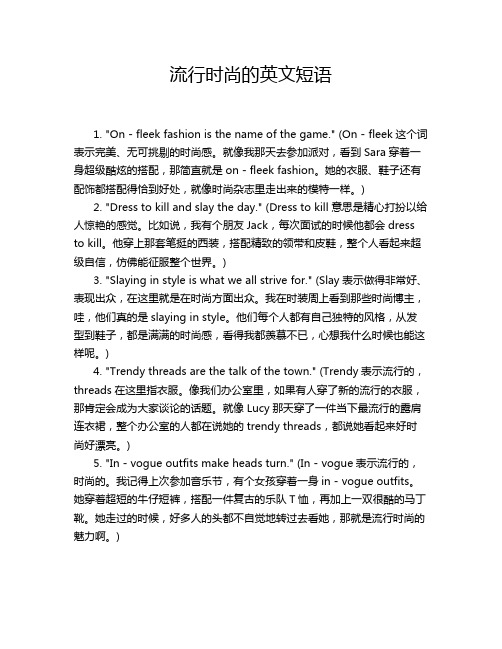 流行时尚的英文短语

1. "On - fleek fashion is the name of the game." (On - fleek 这个词表示完美、无可挑剔的时尚感。就像我那天去参加派对，看到 Sara 穿着一身超级酷炫的搭配，那简直就是 on - fleek fashion。她的衣服、鞋子还有配饰都搭配得恰到好处，就像时尚杂志里走出来的模特一样。)

2. "Dress to kill and slay the day." (Dress to kill 意思是精心打扮以给人惊艳的感觉。比如说，我有个朋友 Jack，每次面试的时候他都会 dress to kill。他穿上那套笔挺的西装，搭配精致的领带和皮鞋，整个人看起来超级自信，仿佛能征服整个世界。)

3. "Slaying in style is what we all strive for." (Slay 表示做得非常好、表现出众，在这里就是在时尚方面出众。我在时装周上看到那些时尚博主，哇，他们真的是 slaying in style。他们每个人都有自己独特的风格，从发型到鞋子，都是满满的时尚感，看得我都羡慕不已，心想我什么时候也能这样呢。)

4. "Trendy threads are the talk of the town." (Trendy 表示流行的，threads 在这里指衣服。像我们办公室里，如果有人穿了新的流行的衣服，那肯定会成为大家谈论的话题。就像 Lucy 那天穿了一件当下最流行的露肩连衣裙，整个办公室的人都在说她的 trendy threads，都说她看起来好时尚好漂亮。)

5. "In - vogue outfits make heads turn." (In - vogue 表示流行的，时尚的。我记得上次参加音乐节，有个女孩穿着一身 in - vogue outfits。她穿着超短的牛仔短裤，搭配一件复古的乐队 T 恤，再加上一双很酷的马丁靴。她走过的时候，好多人的头都不自觉地转过去看她，那就是流行时尚的魅力啊。)